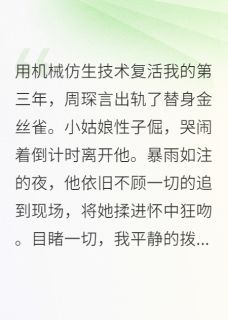 用机械仿生技术复活我的第三年，周琛言出轨了替身金丝雀。小姑娘性子倔，哭闹着倒计时离开他。暴雨如注的夜，他依旧不顾一切的追到现场，将她揉进怀中狂吻。目睹一切，我平静的拨...